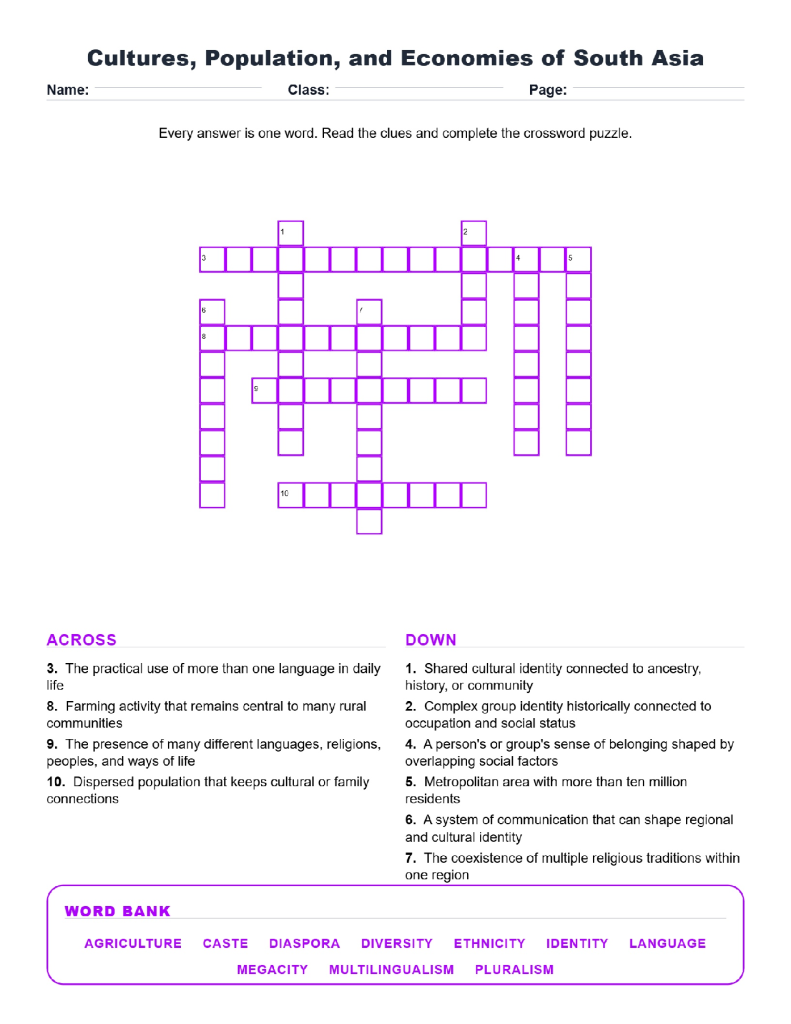 Cultures, Population, and Economies of South Asia

Name: Class: Page:

Every answer is one word. Read the clues and complete the crossword puzzle.

1 2 3 4 5 6 7 8 9 10

ACROSS

3. The practical use of more than one language in daily life

8. Farming activity that remains central to many rural communities

9. The presence of many different languages, religions, peoples, and ways of life

10. Dispersed population that keeps cultural or family connections

DOWN

1. Shared cultural identity connected to ancestry, history, or community

2. Complex group identity historically connected to occupation and social status

4. A person's or group's sense of belonging shaped by overlapping social factors

5. Metropolitan area with more than ten million residents

6. A system of communication that can shape regional and cultural identity

7. The coexistence of multiple religious traditions within one region

WORD BANK

AGRICULTURE CASTE DIASPORA DIVERSITY ETHNICITY IDENTITY LANGUAGE MEGACITY MULTILINGUALISM PLURALISM